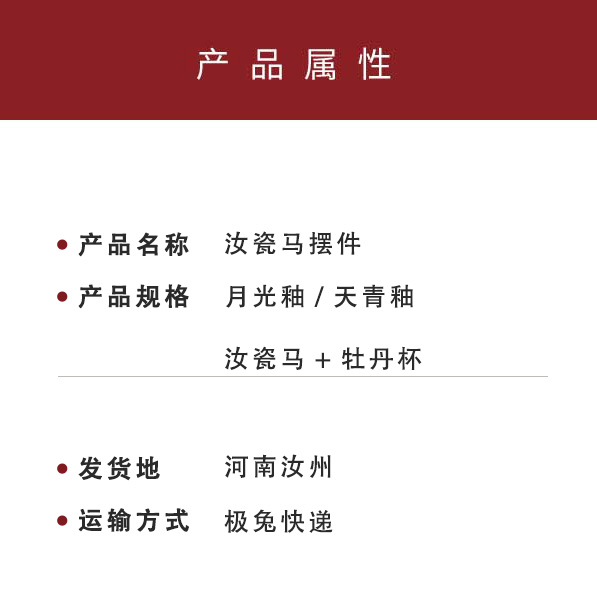 产品属性

• 产品名称 汝瓷马摆件
• 产品规格 月光釉/天青釉

汝瓷马+牡丹杯

• 发货地 河南汝州
• 运输方式 极兔快递